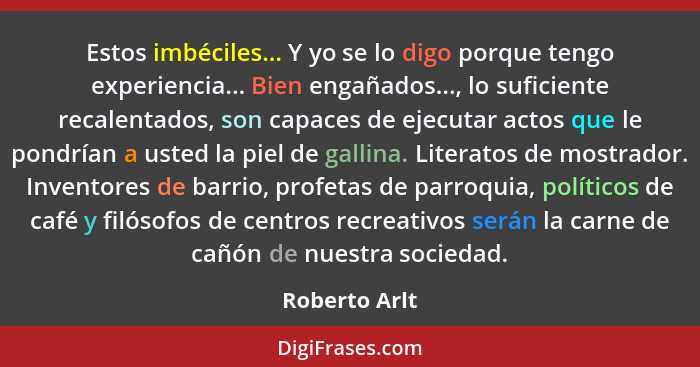 Estos imbéciles... Y yo se lo digo porque tengo experiencia... Bien engañados..., lo suficiente recalentados, son capaces de ejecutar actos que le pondrían a usted la piel de gallina. Literatos de mostrador. Inventores de barrio, profetas de parroquia, políticos de café y filósofos de centros recreativos serán la carne de cañón de nuestra sociedad.

Roberto Arlt

DigiFrases.com